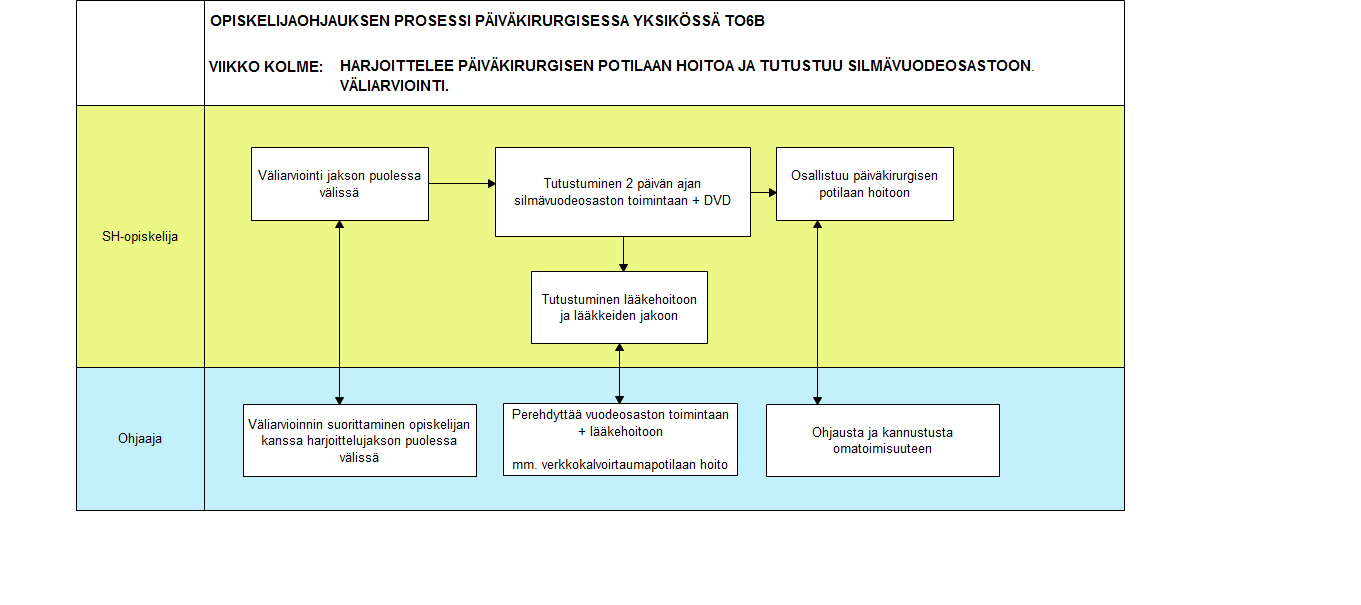 OPISKELIJAOHJAUKSEN PROSESSI PÄIVÄKIRURGISESSA YKSIKÖSSÄ TO6B

VIIKKO KOLME: HARJOITTELEE PÄIVÄKIRURGISEN POTILAAN HOITOA JA TUTUSTUU SILMÄVUODEOSASTOON. VÄLIARVIOINTI.

SH-opiskelija

Väliarviointi jakson puolessa välissä

Tutustuminen 2 päivän ajan silmävuodeosaston toimintaan + DVD

Osallistuu päiväkirurgisen potilaan hoitoon

Tutustuminen lääkehoitoon ja lääkkeiden jakoon

Ohjaaja

Väliarvioinnin suorittaminen opiskelijan kanssa harjoittelujakson puolessa välissä

Perehdyttää vuodeosaston toimintaan + lääkehoitoon

mm. verkkokalvoirtaumapotilaan hoito

Ohjausta ja kannustusta omatoimisuuteen